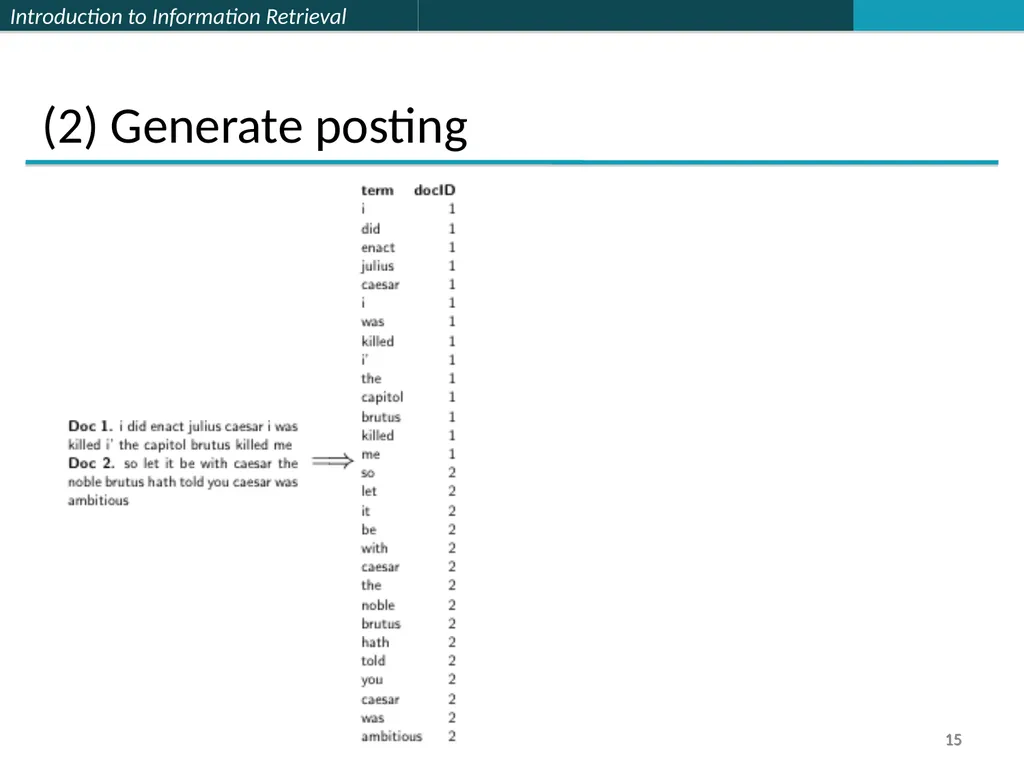 Introduction to Information Retrieval

(2) Generate posting

Doc 1. i did enact julius caesar i was killed i' the capitol brutus killed me
Doc 2. so let it be with caesar the noble brutus hath told you caesar was ambitious

$\Longrightarrow$

| term | docID |
|---|---|
| i | 1 |
| did | 1 |
| enact | 1 |
| julius | 1 |
| caesar | 1 |
| i | 1 |
| was | 1 |
| killed | 1 |
| i' | 1 |
| the | 1 |
| capitol | 1 |
| brutus | 1 |
| killed | 1 |
| me | 1 |
| so | 2 |
| let | 2 |
| it | 2 |
| be | 2 |
| with | 2 |
| caesar | 2 |
| the | 2 |
| noble | 2 |
| brutus | 2 |
| hath | 2 |
| told | 2 |
| you | 2 |
| caesar | 2 |
| was | 2 |
| ambitious | 2 |

15